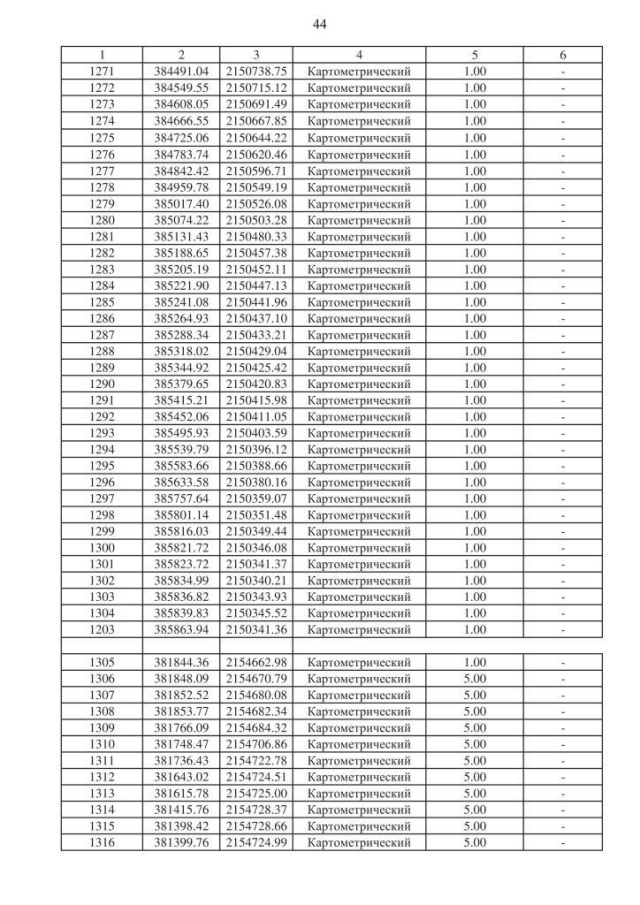 44

| 1 | 2 | 3 | 4 | 5 | 6 |
|---|---|---|---|---|---|
| 1271 | 384491.04 | 2150738.75 | Картометрический | 1.00 | - |
| 1272 | 384549.55 | 2150715.12 | Картометрический | 1.00 | - |
| 1273 | 384608.05 | 2150691.49 | Картометрический | 1.00 | - |
| 1274 | 384666.55 | 2150667.85 | Картометрический | 1.00 | - |
| 1275 | 384725.06 | 2150644.22 | Картометрический | 1.00 | - |
| 1276 | 384783.74 | 2150620.46 | Картометрический | 1.00 | - |
| 1277 | 384842.42 | 2150596.71 | Картометрический | 1.00 | - |
| 1278 | 384959.78 | 2150549.19 | Картометрический | 1.00 | - |
| 1279 | 385017.40 | 2150526.08 | Картометрический | 1.00 | - |
| 1280 | 385074.22 | 2150503.28 | Картометрический | 1.00 | - |
| 1281 | 385131.43 | 2150480.33 | Картометрический | 1.00 | - |
| 1282 | 385188.65 | 2150457.38 | Картометрический | 1.00 | - |
| 1283 | 385205.19 | 2150452.11 | Картометрический | 1.00 | - |
| 1284 | 385221.90 | 2150447.13 | Картометрический | 1.00 | - |
| 1285 | 385241.08 | 2150441.96 | Картометрический | 1.00 | - |
| 1286 | 385264.93 | 2150437.10 | Картометрический | 1.00 | - |
| 1287 | 385288.34 | 2150433.21 | Картометрический | 1.00 | - |
| 1288 | 385318.02 | 2150429.04 | Картометрический | 1.00 | - |
| 1289 | 385344.92 | 2150425.42 | Картометрический | 1.00 | - |
| 1290 | 385379.65 | 2150420.83 | Картометрический | 1.00 | - |
| 1291 | 385415.21 | 2150415.98 | Картометрический | 1.00 | - |
| 1292 | 385452.06 | 2150411.05 | Картометрический | 1.00 | - |
| 1293 | 385495.93 | 2150403.59 | Картометрический | 1.00 | - |
| 1294 | 385539.79 | 2150396.12 | Картометрический | 1.00 | - |
| 1295 | 385583.66 | 2150388.66 | Картометрический | 1.00 | - |
| 1296 | 385633.58 | 2150380.16 | Картометрический | 1.00 | - |
| 1297 | 385757.64 | 2150359.07 | Картометрический | 1.00 | - |
| 1298 | 385801.14 | 2150351.48 | Картометрический | 1.00 | - |
| 1299 | 385816.03 | 2150349.44 | Картометрический | 1.00 | - |
| 1300 | 385821.72 | 2150346.08 | Картометрический | 1.00 | - |
| 1301 | 385823.72 | 2150341.37 | Картометрический | 1.00 | - |
| 1302 | 385834.99 | 2150340.21 | Картометрический | 1.00 | - |
| 1303 | 385836.82 | 2150343.93 | Картометрический | 1.00 | - |
| 1304 | 385839.83 | 2150345.52 | Картометрический | 1.00 | - |
| 1203 | 385863.94 | 2150341.36 | Картометрический | 1.00 | - |
| | | | | | |
| 1305 | 381844.36 | 2154662.98 | Картометрический | 1.00 | - |
| 1306 | 381848.09 | 2154670.79 | Картометрический | 5.00 | - |
| 1307 | 381852.52 | 2154680.08 | Картометрический | 5.00 | - |
| 1308 | 381853.77 | 2154682.34 | Картометрический | 5.00 | - |
| 1309 | 381766.09 | 2154684.32 | Картометрический | 5.00 | - |
| 1310 | 381748.47 | 2154706.86 | Картометрический | 5.00 | - |
| 1311 | 381736.43 | 2154722.78 | Картометрический | 5.00 | - |
| 1312 | 381643.02 | 2154724.51 | Картометрический | 5.00 | - |
| 1313 | 381615.78 | 2154725.00 | Картометрический | 5.00 | - |
| 1314 | 381415.76 | 2154728.37 | Картометрический | 5.00 | - |
| 1315 | 381398.42 | 2154728.66 | Картометрический | 5.00 | - |
| 1316 | 381399.76 | 2154724.99 | Картометрический | 5.00 | - |